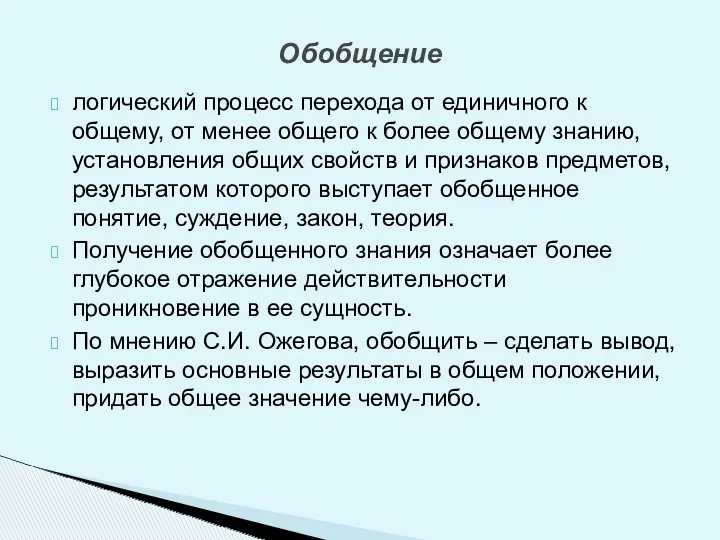 Обобщение

логический процесс перехода от единичного к общему, от менее общего к более общему знанию, установления общих свойств и признаков предметов, результатом которого выступает обобщенное понятие, суждение, закон, теория.

Получение обобщенного знания означает более глубокое отражение действительности проникновение в ее сущность.

По мнению С.И. Ожегова, обобщить – сделать вывод, выразить основные результаты в общем положении, придать общее значение чему-либо.